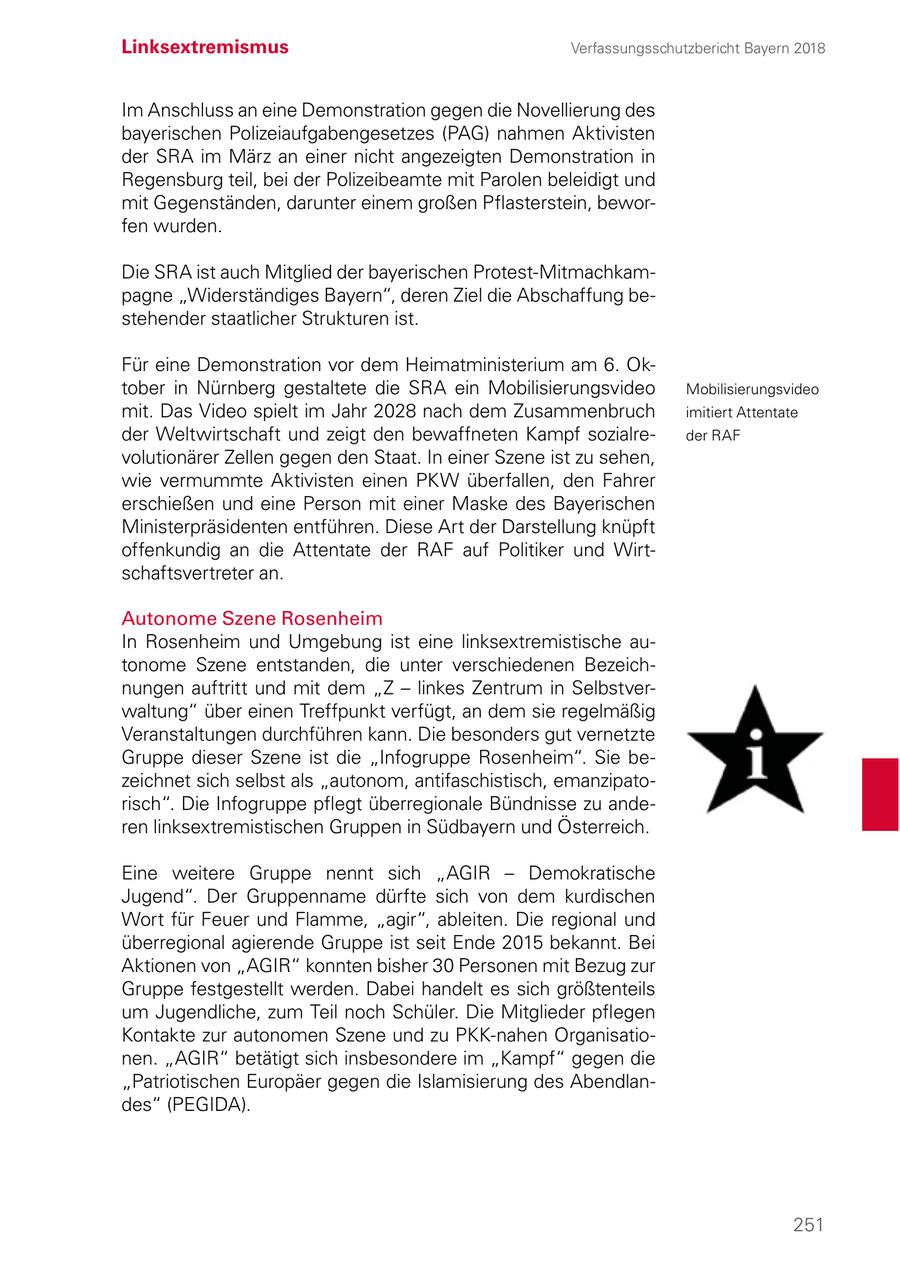 Linksextremismus

Verfassungsschutzbericht Bayern 2018

Im Anschluss an eine Demonstration gegen die Novellierung des bayerischen Polizeiaufgabengesetzes (PAG) nahmen Aktivisten der SRA im März an einer nicht angezeigten Demonstration in Regensburg teil, bei der Polizeibeamte mit Parolen beleidigt und mit Gegenständen, darunter einem großen Pflasterstein, beworfen wurden.

Die SRA ist auch Mitglied der bayerischen Protest-Mitmachkampagne „Widerständiges Bayern“, deren Ziel die Abschaffung bestehender staatlicher Strukturen ist.

Für eine Demonstration vor dem Heimatministerium am 6. Oktober in Nürnberg gestaltete die SRA ein Mobilisierungsvideo mit. Das Video spielt im Jahr 2028 nach dem Zusammenbruch der Weltwirtschaft und zeigt den bewaffneten Kampf sozialrevolutionärer Zellen gegen den Staat. In einer Szene ist zu sehen, wie vermummte Aktivisten einen PKW überfallen, den Fahrer erschießen und eine Person mit einer Maske des Bayerischen Ministerpräsidenten entführen. Diese Art der Darstellung knüpft offenkundig an die Attentate der RAF auf Politiker und Wirtschaftsvertreter an.

Mobilisierungsvideo imitiert Attentate der RAF

Autonome Szene Rosenheim
In Rosenheim und Umgebung ist eine linksextremistische autonome Szene entstanden, die unter verschiedenen Bezeichnungen auftritt und mit dem „Z – linkes Zentrum in Selbstverwaltung“ über einen Treffpunkt verfügt, an dem sie regelmäßig Veranstaltungen durchführen kann. Die besonders gut vernetzte Gruppe dieser Szene ist die „Infogruppe Rosenheim“. Sie bezeichnet sich selbst als „autonom, antifaschistisch, emanzipatorisch“. Die Infogruppe pflegt überregionale Bündnisse zu anderen linksextremistischen Gruppen in Südbayern und Österreich.

i

Eine weitere Gruppe nennt sich „AGIR – Demokratische Jugend“. Der Gruppenname dürfte sich von dem kurdischen Wort für Feuer und Flamme, „agir“, ableiten. Die regional und überregional agierende Gruppe ist seit Ende 2015 bekannt. Bei Aktionen von „AGIR“ konnten bisher 30 Personen mit Bezug zur Gruppe festgestellt werden. Dabei handelt es sich größtenteils um Jugendliche, zum Teil noch Schüler. Die Mitglieder pflegen Kontakte zur autonomen Szene und zu PKK-nahen Organisationen. „AGIR“ betätigt sich insbesondere im „Kampf“ gegen die „Patriotischen Europäer gegen die Islamisierung des Abendlandes“ (PEGIDA).

251